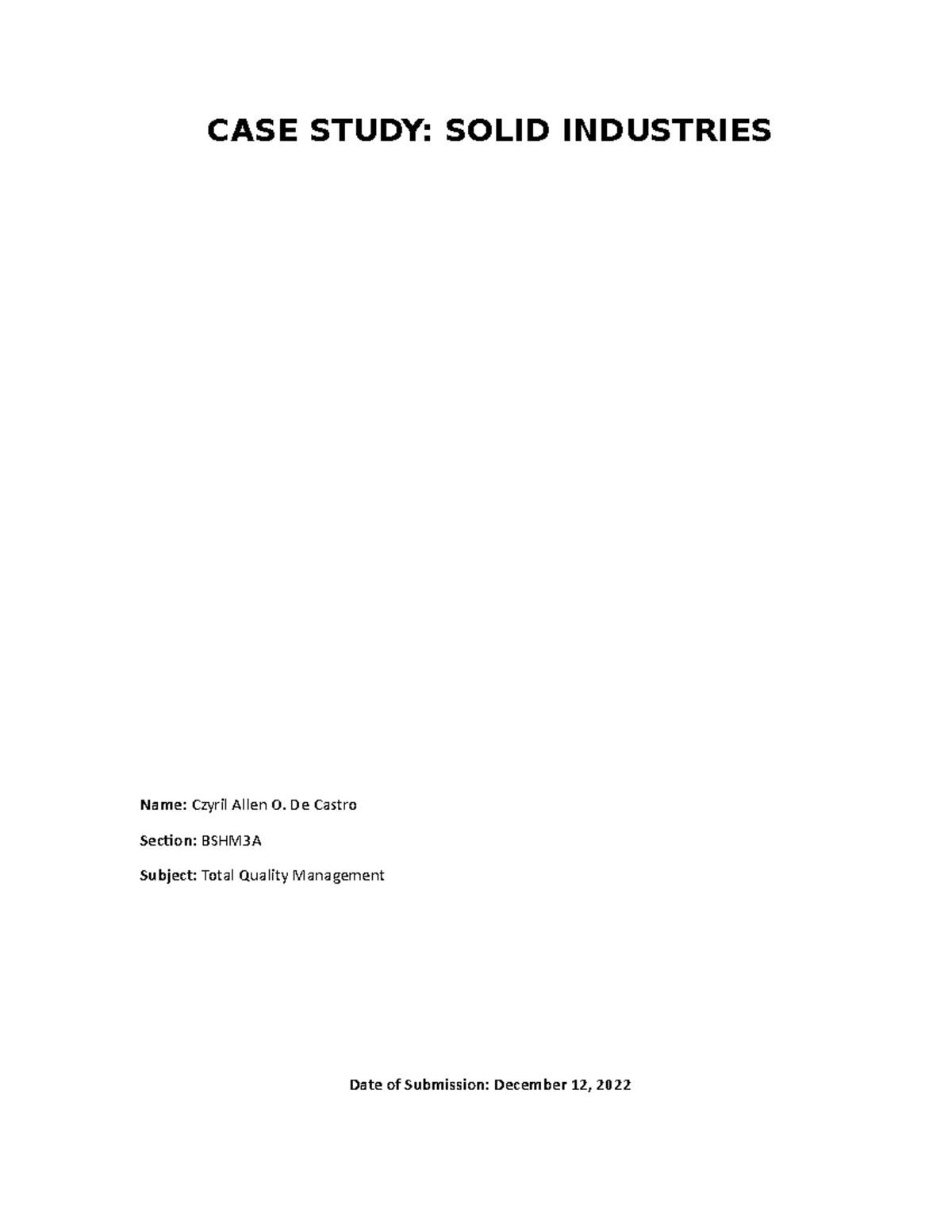 CASE STUDY: SOLID INDUSTRIES

Name: Czyril Allen O. De Castro

Section: BSHM3A

Subject: Total Quality Management

Date of Submission: December 12, 2022